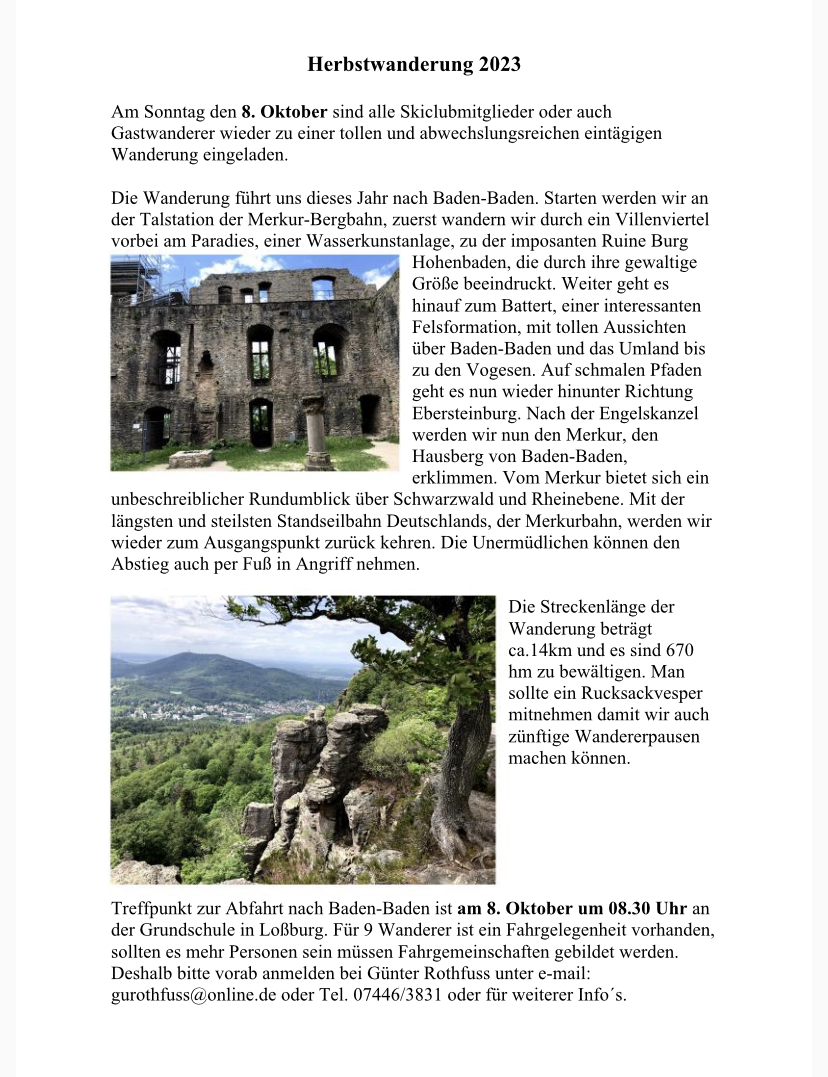 Herbstwanderung 2023

Am Sonntag den 8. Oktober sind alle Skiclubmitglieder oder auch Gastwanderer wieder zu einer tollen und abwechslungsreichen eintägigen Wanderung eingeladen.

Die Wanderung führt uns dieses Jahr nach Baden-Baden. Starten werden wir an der Talstation der Merkur-Bergbahn, zuerst wandern wir durch ein Villenviertel vorbei am Paradies, einer Wasserkunstanlage, zu der imposanten Ruine Burg Hohenbaden, die durch ihre gewaltige Größe beeindruckt. Weiter geht es hinauf zum Battert, einer interessanten Felsformation, mit tollen Aussichten über Baden-Baden und das Umland bis zu den Vogesen. Auf schmalen Pfaden geht es nun wieder hinunter Richtung Ebersteinburg. Nach der Engelskanzel werden wir nun den Merkur, den Hausberg von Baden-Baden, erklimmen. Vom Merkur bietet sich ein unbeschreiblicher Rundumblick über Schwarzwald und Rheinebene. Mit der längsten und steilsten Standseilbahn Deutschlands, der Merkurbahn, werden wir wieder zum Ausgangspunkt zurück kehren. Die Unermüdlichen können den Abstieg auch per Fuß in Angriff nehmen.

Die Streckenlänge der Wanderung beträgt ca.14km und es sind 670 hm zu bewältigen. Man sollte ein Rucksackvesper mitnehmen damit wir auch zünftige Wandererpausen machen können.

Treffpunkt zur Abfahrt nach Baden-Baden ist am 8. Oktober um 08.30 Uhr an der Grundschule in Loßburg. Für 9 Wanderer ist ein Fahrgelegenheit vorhanden, sollten es mehr Personen sein müssen Fahrgemeinschaften gebildet werden. Deshalb bitte vorab anmelden bei Günter Rothfuss unter e-mail: gurothfuss@online.de oder Tel. 07446/3831 oder für weiterer Info´s.